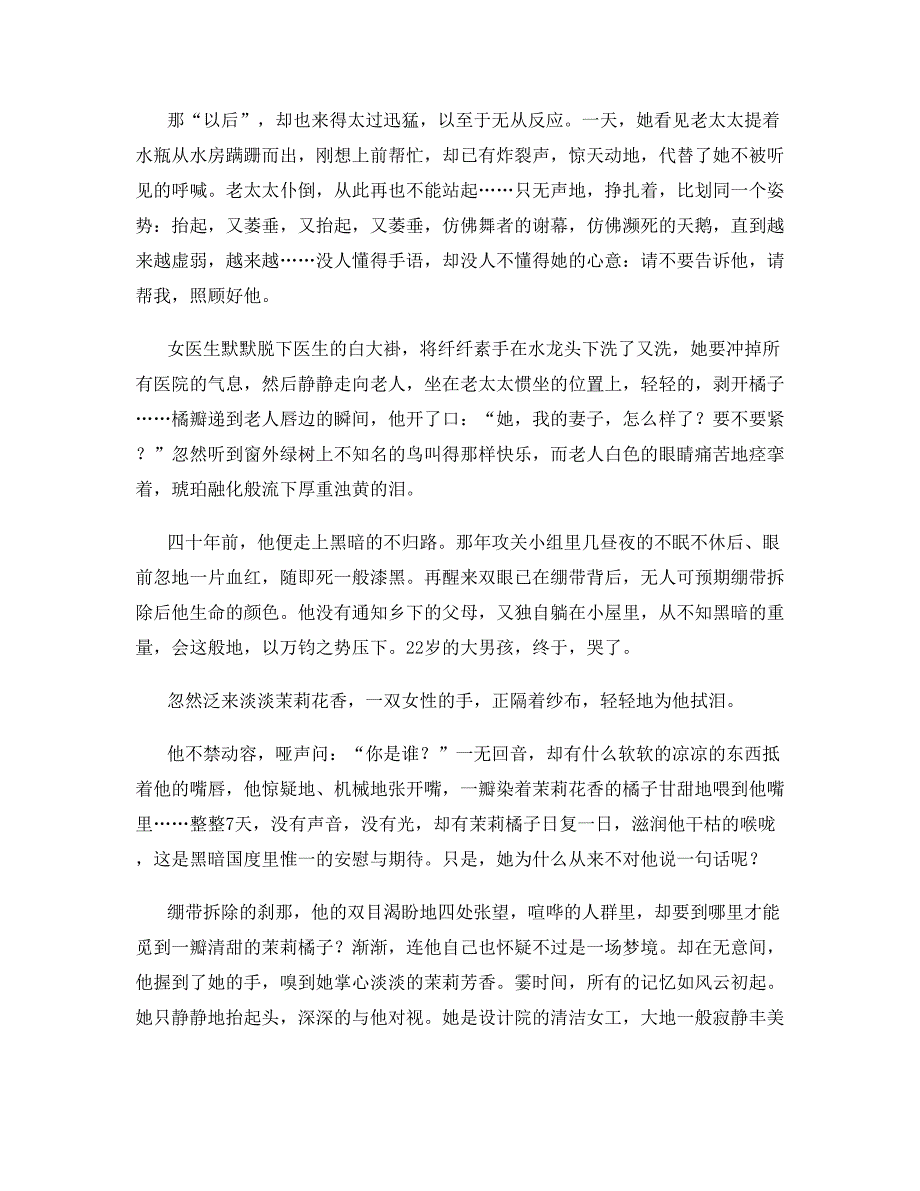 那“以后”，却也来得太过迅猛，以至于无从反应。一天，她看见老太太提着水瓶从水房蹒跚而出，刚想上前帮忙，却已有炸裂声，惊天动地，代替了她不被听见的呼喊。老太太仆倒，从此再也不能站起……只无声地，挣扎着，比划同一个姿势：抬起，又萎垂，又抬起，又萎垂，仿佛舞者的谢幕，仿佛濒死的天鹅，直到越来越虚弱，越来越……没人懂得手语，却没人不懂得她的心意：请不要告诉他，请帮我，照顾好他。

女医生默默脱下医生的白大褂，将纤纤素手在水龙头下洗了又洗，她要冲掉所有医院的气息，然后静静走向老人，坐在老太太惯坐的位置上，轻轻的，剥开橘子……橘瓣递到老人唇边的瞬间，他开了口：“她，我的妻子，怎么样了？要不要紧？”忽然听到窗外绿树上不知名的鸟叫得那样快乐，而老人白色的眼睛痛苦地痉挛着，琥珀融化般流下厚重浊黄的泪。

四十年前，他便走上黑暗的不归路。那年攻关小组里几昼夜的不眠不休后、眼前忽地一片血红，随即死一般漆黑。再醒来双眼已在绷带背后，无人可预期绷带拆除后他生命的颜色。他没有通知乡下的父母，又独自躺在小屋里，从不知黑暗的重量，会这般地，以万钧之势压下。22岁的大男孩，终于，哭了。

忽然泛来淡淡茉莉花香，一双女性的手，正隔着纱布，轻轻地为他拭泪。

他不禁动容，哑声问：“你是谁？”一无回音，却有什么软软的凉凉的东西抵着他的嘴唇，他惊疑地、机械地张开嘴，一瓣染着茉莉花香的橘子甘甜地喂到他嘴里……整整7天，没有声音，没有光，却有茉莉橘子日复一日，滋润他干枯的喉咙，这是黑暗国度里惟一的安慰与期待。只是，她为什么从来不对他说一句话呢？

绷带拆除的刹那，他的双目渴盼地四处张望，喧哗的人群里，却要到哪里才能觅到一瓣清甜的茉莉橘子？渐渐，连他自己也怀疑不过是一场梦境。却在无意间，他握到了她的手，嗅到她掌心淡淡的茉莉芳香。霎时间，所有的记忆如风云初起。她只静静地抬起头，深深的与他对视。她是设计院的清洁女工，大地一般寂静丰美